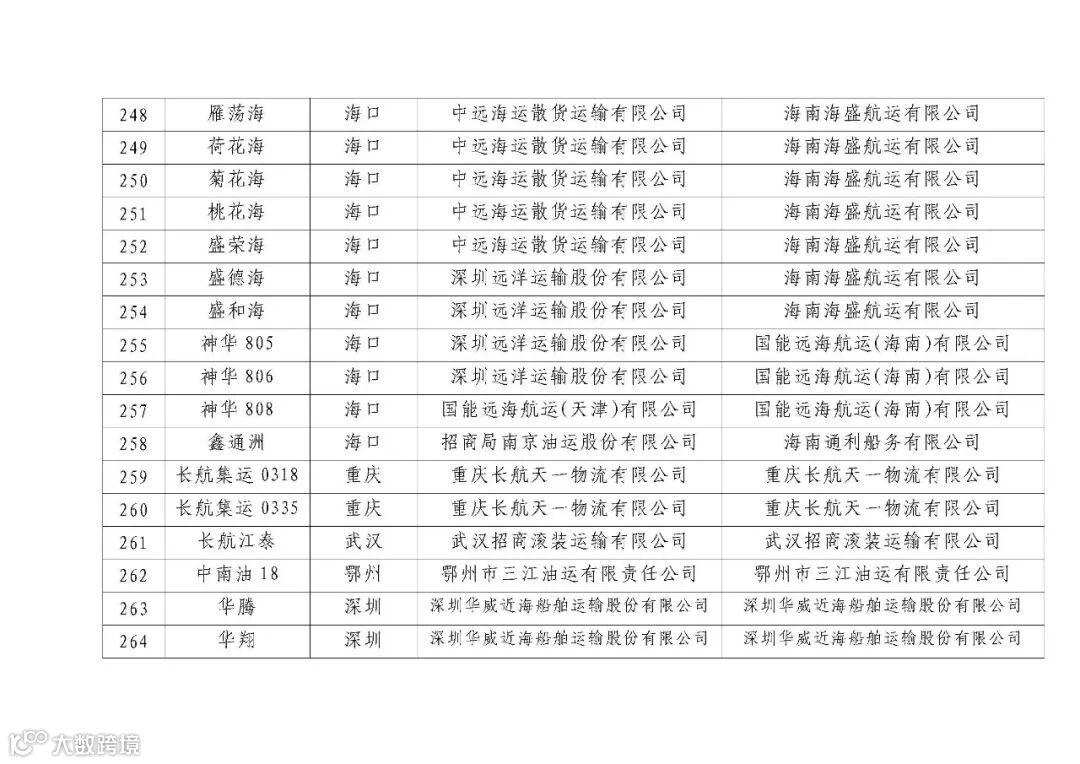 | 248 | 雁荡海 | 海口 | 中远海运散货运输有限公司 | 海南海盛航运有限公司 |
|---|---|---|---|---|
| 249 | 荷花海 | 海口 | 中远海运散货运输有限公司 | 海南海盛航运有限公司 |
| 250 | 菊花海 | 海口 | 中远海运散货运输有限公司 | 海南海盛航运有限公司 |
| 251 | 桃花海 | 海口 | 中远海运散货运输有限公司 | 海南海盛航运有限公司 |
| 252 | 盛荣海 | 海口 | 中远海运散货运输有限公司 | 海南海盛航运有限公司 |
| 253 | 盛德海 | 海口 | 深圳远洋运输股份有限公司 | 海南海盛航运有限公司 |
| 254 | 盛和海 | 海口 | 深圳远洋运输股份有限公司 | 海南海盛航运有限公司 |
| 255 | 神华 805 | 海口 | 深圳远洋运输股份有限公司 | 国能远海航运(海南)有限公司 |
| 256 | 神华 806 | 海口 | 深圳远洋运输股份有限公司 | 国能远海航运(海南)有限公司 |
| 257 | 神华 808 | 海口 | 国能远海航运(天津)有限公司 | 国能远海航运(海南)有限公司 |
| 258 | 鑫通洲 | 海口 | 招商局南京油运股份有限公司 | 海南通利船务有限公司 |
| 259 | 长航集运 0318 | 重庆 | 重庆长航天一物流有限公司 | 重庆长航天一物流有限公司 |
| 260 | 长航集运 0335 | 重庆 | 重庆长航天一物流有限公司 | 重庆长航天一物流有限公司 |
| 261 | 长航江泰 | 武汉 | 武汉招商滚装运输有限公司 | 武汉招商滚装运输有限公司 |
| 262 | 中南油 18 | 鄂州 | 鄂州市三江油运有限责任公司 | 鄂州市三江油运有限责任公司 |
| 263 | 华腾 | 深圳 | 深圳华威近海船舶运输股份有限公司 | 深圳华威近海船舶运输股份有限公司 |
| 264 | 华翔 | 深圳 | 深圳华威近海船舶运输股份有限公司 | 深圳华威近海船舶运输股份有限公司 |

大数跨境